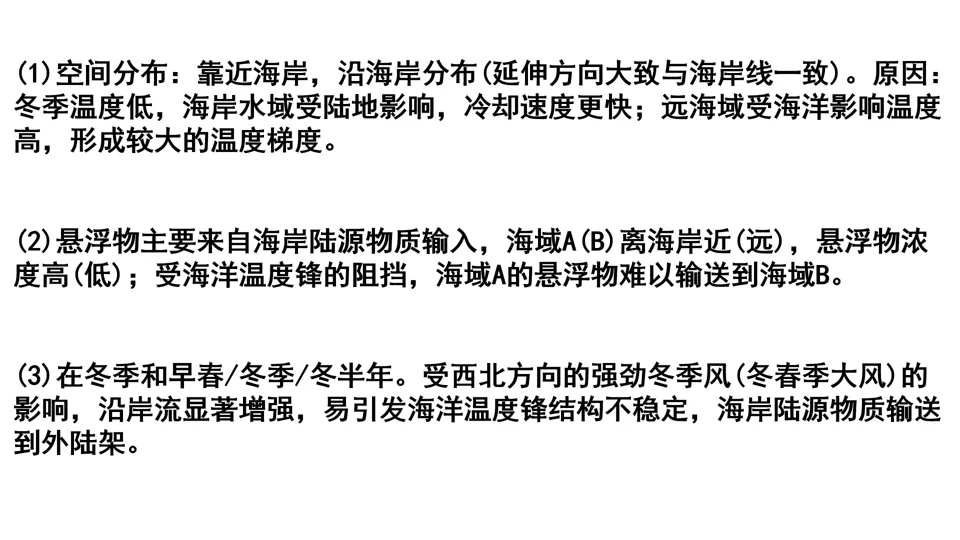 (1)空间分布：靠近海岸，沿海岸分布(延伸方向大致与海岸线一致)。原因：冬季温度低，海岸水域受陆地影响，冷却速度更快；远海域受海洋影响温度高，形成较大的温度梯度。

(2)悬浮物主要来自海岸陆源物质输入，海域A(B)离海岸近(远)，悬浮物浓度高(低)；受海洋温度锋的阻挡，海域A的悬浮物难以输送到海域B。

(3)在冬季和早春/冬季/冬半年。受西北方向的强劲冬季风(冬春季大风)的影响，沿岸流显著增强，易引发海洋温度锋结构不稳定，海岸陆源物质输送到外陆架。